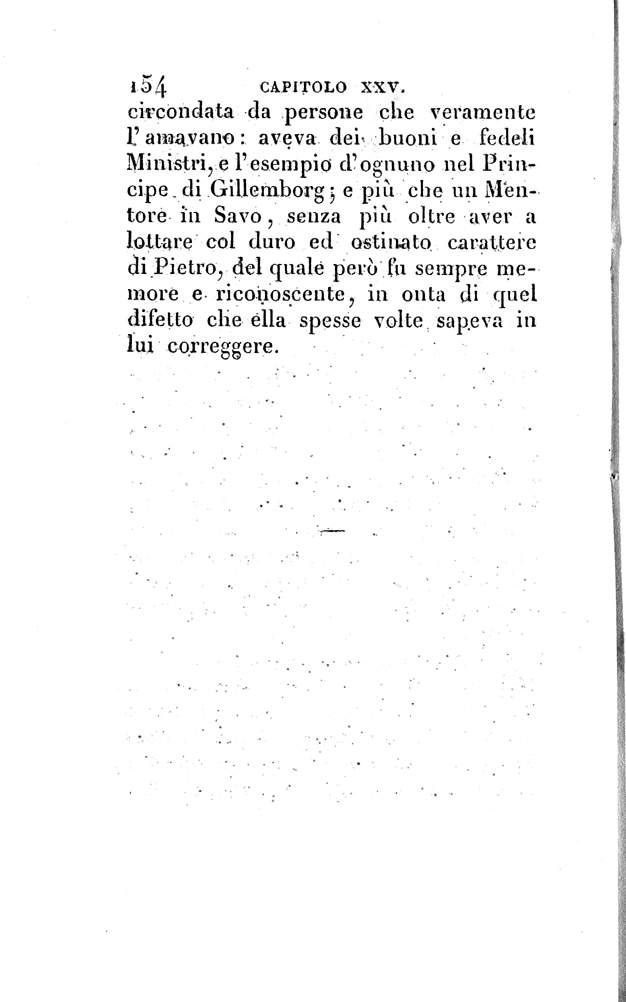 154 CAPITOLO XXV.

circondata da persone che veramente l'amavano: aveva dei buoni e fedeli Ministri, e l'esempio d'ognuno nel Principe di Gillemborg; e più che un Mentore in Savo, senza più oltre aver a lottare col duro ed ostinato carattere di Pietro, del quale però fu sempre memore e riconoscente, in onta di quel difetto che ella spesse volte sapeva in lui correggere.